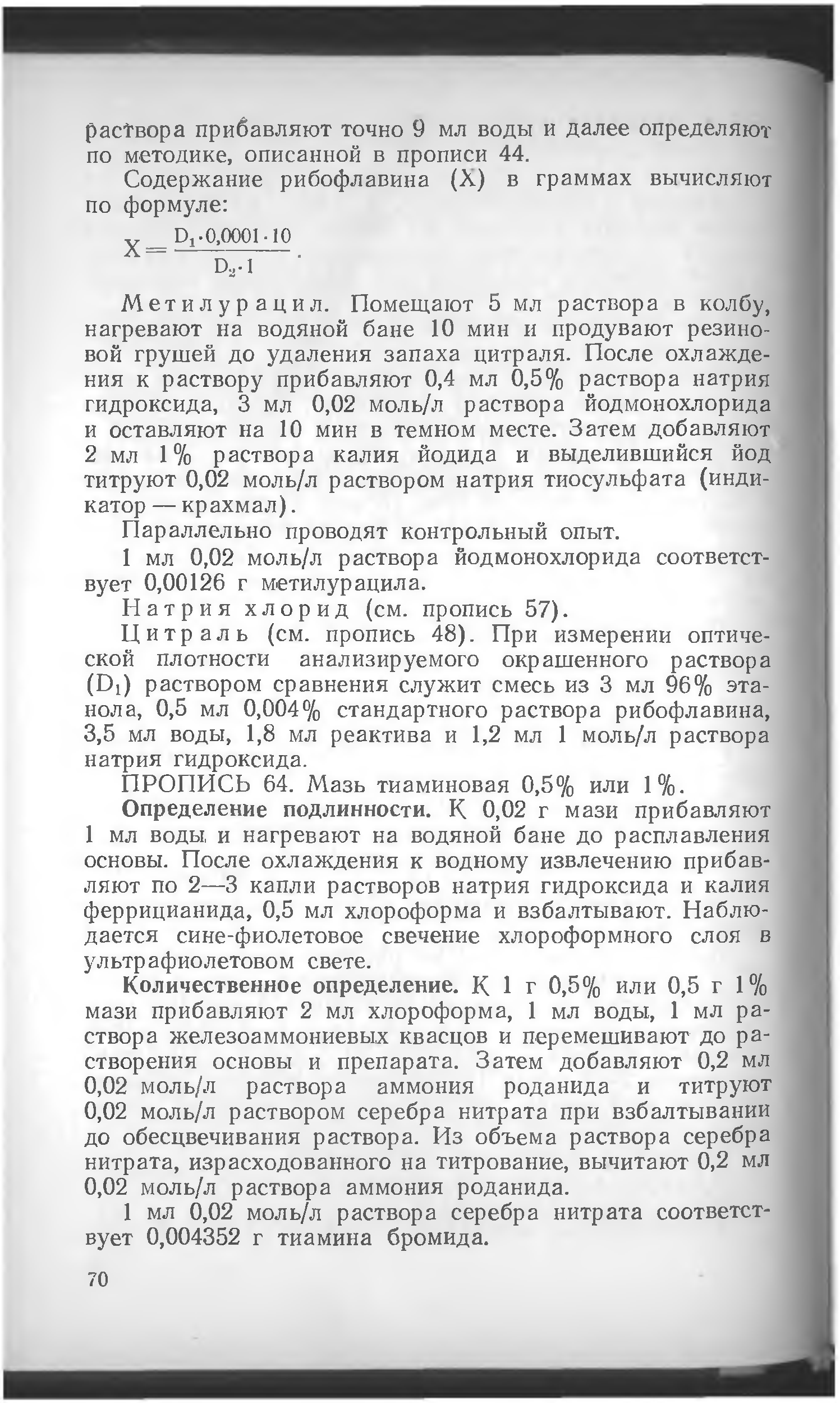 раствора прибавляют точно 9 мл воды и далее определяют по методике, описанной в прописи 44.

Содержание рибофлавина (X) в граммах вычисляют по формуле:

$X = \frac{D_1 \cdot 0{,}0001 \cdot 10}{D_2 \cdot 1}$.

Метилурацил. Помещают 5 мл раствора в колбу, нагревают на водяной бане 10 мин и продувают резиновой грушей до удаления запаха цитраля. После охлаждения к раствору прибавляют 0,4 мл 0,5% раствора натрия гидроксида, 3 мл 0,02 моль/л раствора йодмонохлорида и оставляют на 10 мин в темном месте. Затем добавляют 2 мл 1% раствора калия йодида и выделившийся йод титруют 0,02 моль/л раствором натрия тиосульфата (индикатор — крахмал).

Параллельно проводят контрольный опыт.

1 мл 0,02 моль/л раствора йодмонохлорида соответствует 0,00126 г метилурацила.

Натрия хлорид (см. пропись 57).

Цитраль (см. пропись 48). При измерении оптической плотности анализируемого окрашенного раствора ($D_1$) раствором сравнения служит смесь из 3 мл 96% этанола, 0,5 мл 0,004% стандартного раствора рибофлавина, 3,5 мл воды, 1,8 мл реактива и 1,2 мл 1 моль/л раствора натрия гидроксида.

ПРОПИСЬ 64. Мазь тиаминовая 0,5% или 1%.

Определение подлинности. К 0,02 г мази прибавляют 1 мл воды и нагревают на водяной бане до расплавления основы. После охлаждения к водному извлечению прибавляют по 2—3 капли растворов натрия гидроксида и калия феррицианида, 0,5 мл хлороформа и взбалтывают. Наблюдается сине-фиолетовое свечение хлороформного слоя в ультрафиолетовом свете.

Количественное определение. К 1 г 0,5% или 0,5 г 1% мази прибавляют 2 мл хлороформа, 1 мл воды, 1 мл раствора железоаммониевых квасцов и перемешивают до растворения основы и препарата. Затем добавляют 0,2 мл 0,02 моль/л раствора аммония роданида и титруют 0,02 моль/л раствором серебра нитрата при взбалтывании до обесцвечивания раствора. Из объема раствора серебра нитрата, израсходованного на титрование, вычитают 0,2 мл 0,02 моль/л раствора аммония роданида.

1 мл 0,02 моль/л раствора серебра нитрата соответствует 0,004352 г тиамина бромида.

70